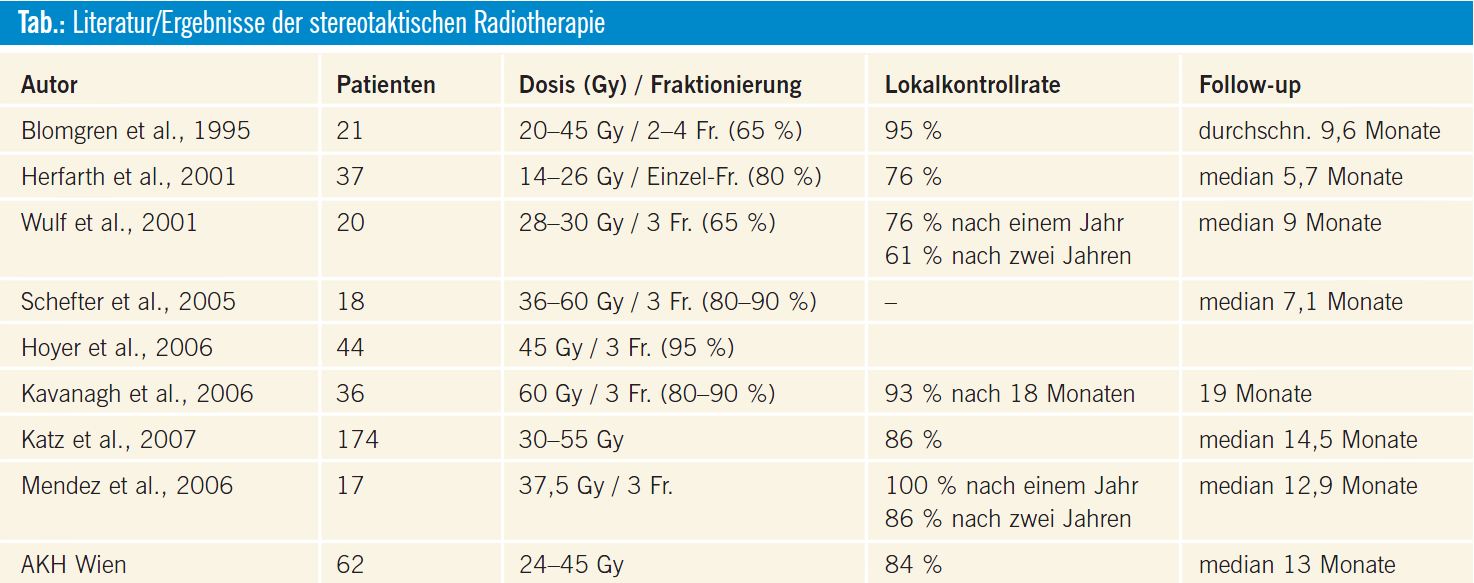 Tab.: Literatur/Ergebnisse der stereotaktischen Radiotherapie

| Autor | Patienten | Dosis (Gy) / Fraktionierung | Lokalkontrollrate | Follow-up |
|---|---|---|---|---|
| Blomgren et al., 1995 | 21 | 20–45 Gy / 2–4 Fr. (65 %) | 95 % | durchschn. 9,6 Monate |
| Herfarth et al., 2001 | 37 | 14–26 Gy / Einzel-Fr. (80 %) | 76 % | median 5,7 Monate |
| Wulf et al., 2001 | 20 | 28–30 Gy / 3 Fr. (65 %) | 76 % nach einem Jahr 61 % nach zwei Jahren | median 9 Monate |
| Schefter et al., 2005 | 18 | 36–60 Gy / 3 Fr. (80–90 %) | – | median 7,1 Monate |
| Hoyer et al., 2006 | 44 | 45 Gy / 3 Fr. (95 %) | | |
| Kavanagh et al., 2006 | 36 | 60 Gy / 3 Fr. (80–90 %) | 93 % nach 18 Monaten | 19 Monate |
| Katz et al., 2007 | 174 | 30–55 Gy | 86 % | median 14,5 Monate |
| Mendez et al., 2006 | 17 | 37,5 Gy / 3 Fr. | 100 % nach einem Jahr 86 % nach zwei Jahren | median 12,9 Monate |
| AKH Wien | 62 | 24–45 Gy | 84 % | median 13 Monate |